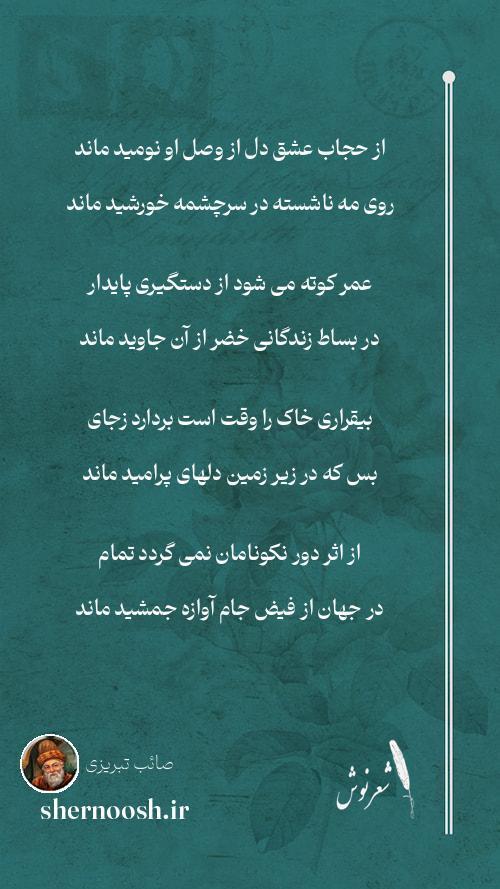 از حجاب عشق دل از وصل او نومید ماند

روی مه ناشسته در سرچشمه خورشید ماند

عمر کوته می شود از دستگیری پایدار

در بساط زندگانی خضر از آن جاوید ماند

بیقراری خاک را وقت است بردارد زجای

بس که در زیر زمین دلهای پرامید ماند

از اثر دور نکونامان نمی گردد تمام

در جهان از فیض جام آوازه جمشید ماند

صائب تبریزی

shernoosh.ir

شعرنوش